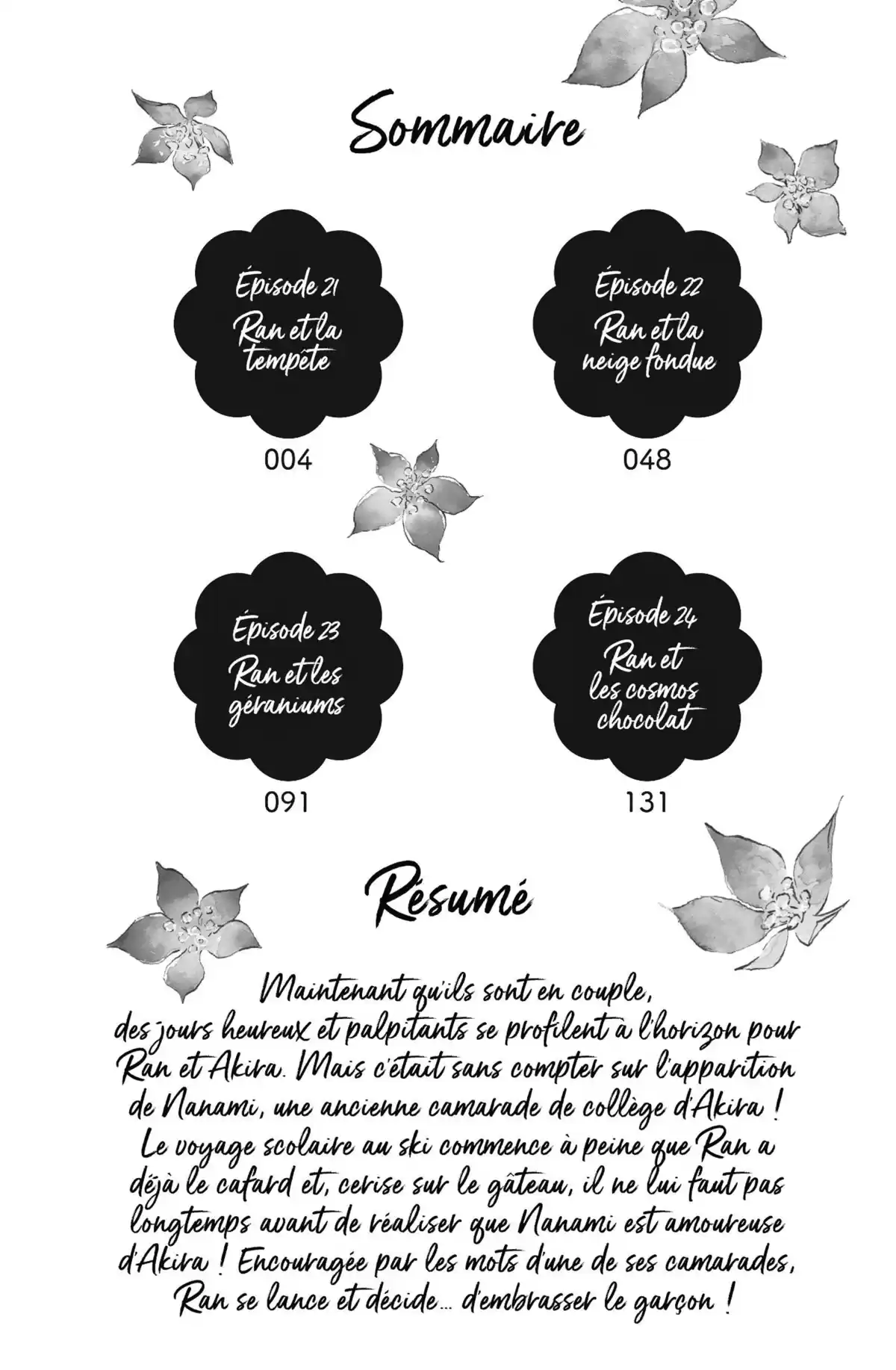 Sommaire

Épisode 21
Ran et la tempête
004

Épisode 22
Ran et la neige fondue
048

Épisode 23
Ran et les géraniums
091

Épisode 24
Ran et les cosmos chocolat
131

Résumé

Maintenant qu'ils sont en couple, des jours heureux et palpitants se profilent à l'horizon pour Ran et Akira. Mais c'était sans compter sur l'apparition de Nanami, une ancienne camarade de collège d'Akira ! Le voyage scolaire au ski commence à peine que Ran a déjà le cafard et, cerise sur le gâteau, il ne lui faut pas longtemps avant de réaliser que Nanami est amoureuse d'Akira ! Encouragée par les mots d'une de ses camarades, Ran se lance et décide... d'embrasser le garçon !